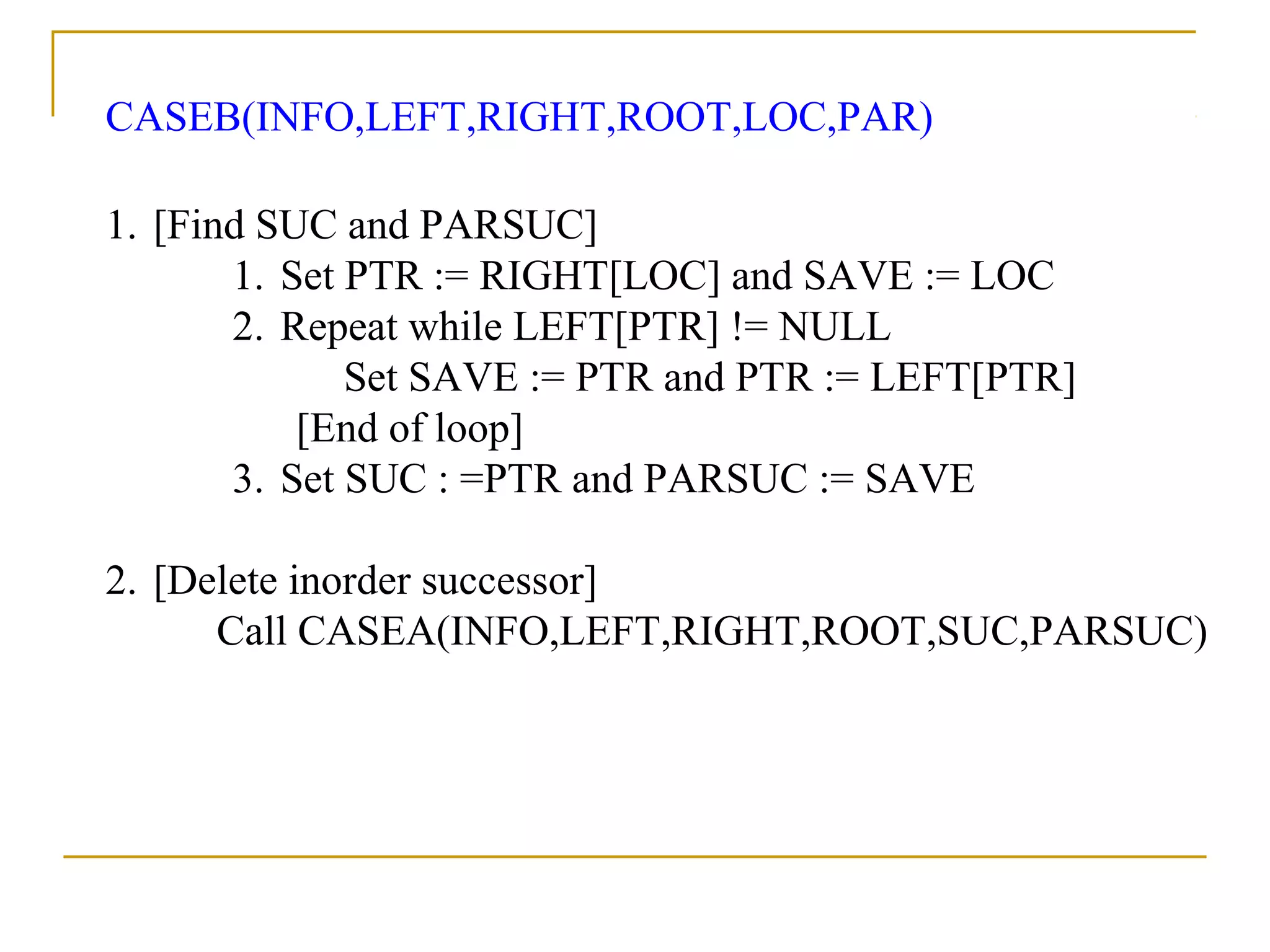 CASEB(INFO,LEFT,RIGHT,ROOT,LOC,PAR)

1. [Find SUC and PARSUC]
1. Set PTR := RIGHT[LOC] and SAVE := LOC
2. Repeat while LEFT[PTR] != NULL
Set SAVE := PTR and PTR := LEFT[PTR]
[End of loop]
3. Set SUC : =PTR and PARSUC := SAVE

2. [Delete inorder successor]
Call CASEA(INFO,LEFT,RIGHT,ROOT,SUC,PARSUC)